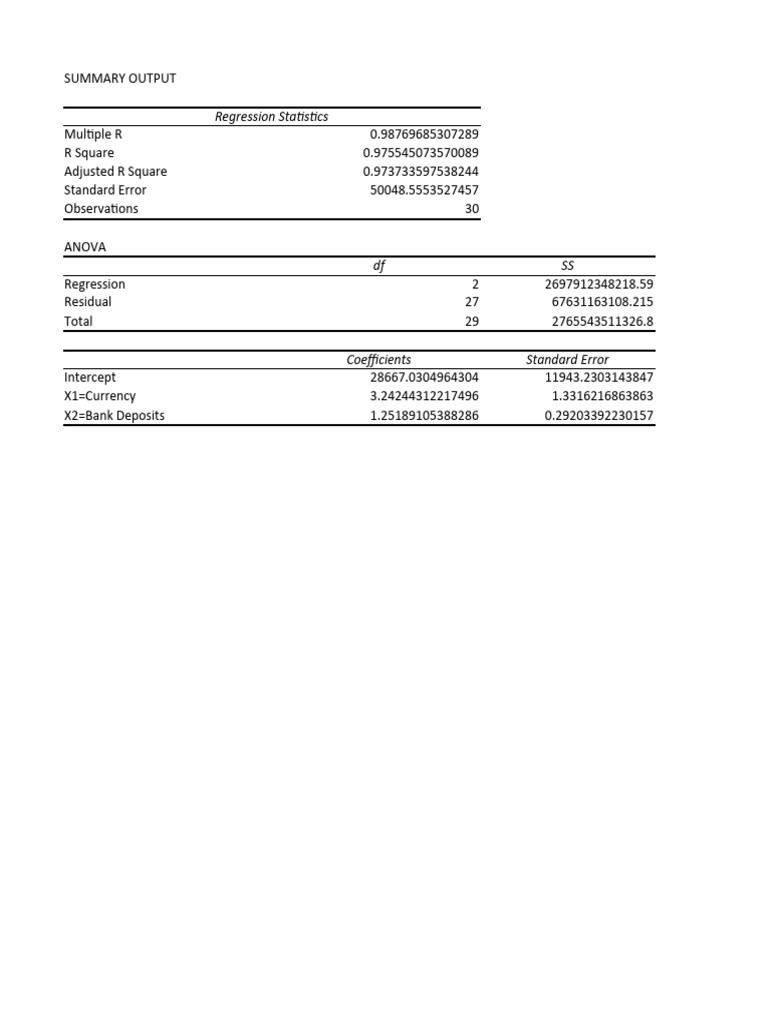 SUMMARY OUTPUT

| Regression Statistics | |
|---|---|
| Multiple R | 0.98769685307289 |
| R Square | 0.975545073570089 |
| Adjusted R Square | 0.973733597538244 |
| Standard Error | 50048.5553527457 |
| Observations | 30 |

ANOVA

| | df | SS |
|---|---|---|
| Regression | 2 | 2697912348218.59 |
| Residual | 27 | 67631163108.215 |
| Total | 29 | 2765543511326.8 |

| | Coefficients | Standard Error |
|---|---|---|
| Intercept | 28667.0304964304 | 11943.2303143847 |
| X1=Currency | 3.24244312217496 | 1.3316216863863 |
| X2=Bank Deposits | 1.25189105388286 | 0.29203392230157 |